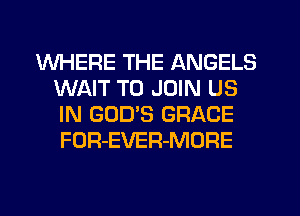 WHERE THE ANGELS
WAIT TO JOIN US
IN GOD'S GRACE
FOR-EVER-MORE